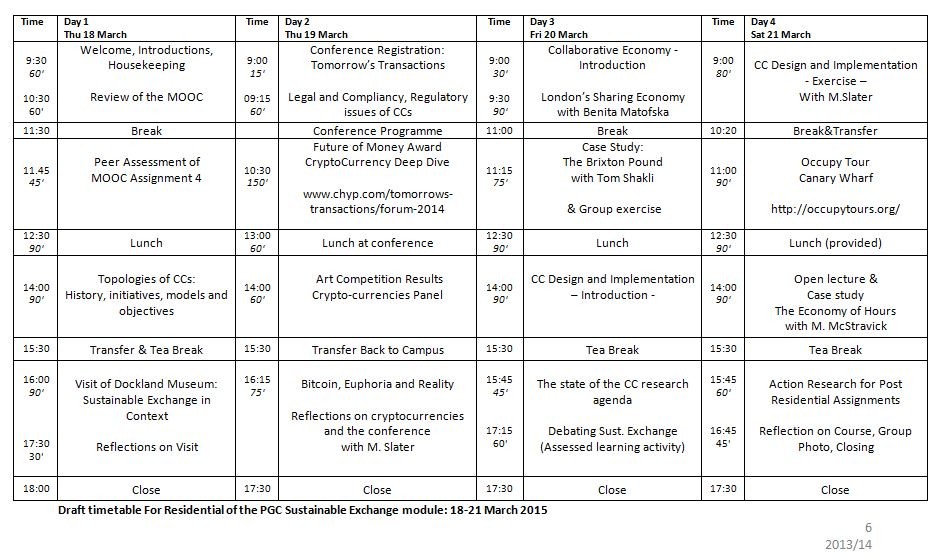 | Time | Day 1 Thu 18 March | Time | Day 2 Thu 19 March | Time | Day 3 Fri 20 March | Time | Day 4 Sat 21 March |
|---|---|---|---|---|---|---|---|
| 9:30 60' 10:30 60' | Welcome, Introductions, Housekeeping Review of the MOOC | 9:00 15' 09:15 60' | Conference Registration: Tomorrow's Transactions Legal and Compliancy, Regulatory issues of CCs | 9:00 30' 9:30 90' | Collaborative Economy - Introduction London's Sharing Economy with Benita Matofska | 9:00 80' | CC Design and Implementation - Exercise – With M.Slater |
| 11:30 | Break | | Conference Programme | 11:00 | Break | 10:20 | Break&Transfer |
| 11.45 45' | Peer Assessment of MOOC Assignment 4 | 10:30 150' | Future of Money Award CryptoCurrency Deep Dive www.chyp.com/tomorrows-transactions/forum-2014 | 11:15 75' | Case Study: The Brixton Pound with Tom Shakli & Group exercise | 11:00 90' | Occupy Tour Canary Wharf http://occupytours.org/ |
| 12:30 90' | Lunch | 13:00 60' | Lunch at conference | 12:30 90' | Lunch | 12:30 90' | Lunch (provided) |
| 14:00 90' | Topologies of CCs: History, initiatives, models and objectives | 14:00 60' | Art Competition Results Crypto-currencies Panel | 14:00 90' | CC Design and Implementation – Introduction - | 14:00 90' | Open lecture & Case study The Economy of Hours with M. McStravick |
| 15:30 | Transfer & Tea Break | 15:30 | Transfer Back to Campus | 15:30 | Tea Break | 15:30 | Tea Break |
| 16:00 90' 17:30 30' | Visit of Dockland Museum: Sustainable Exchange in Context Reflections on Visit | 16:15 75' | Bitcoin, Euphoria and Reality Reflections on cryptocurrencies and the conference with M. Slater | 15:45 45' 17:15 60' | The state of the CC research agenda Debating Sust. Exchange (Assessed learning activity) | 15:45 60' 16:45 45' | Action Research for Post Residential Assignments Reflection on Course, Group Photo, Closing |
| 18:00 | Close | 17:30 | Close | 17:30 | Close | 17:30 | Close |

Draft timetable For Residential of the PGC Sustainable Exchange module: 18-21 March 2015

6
2013/14